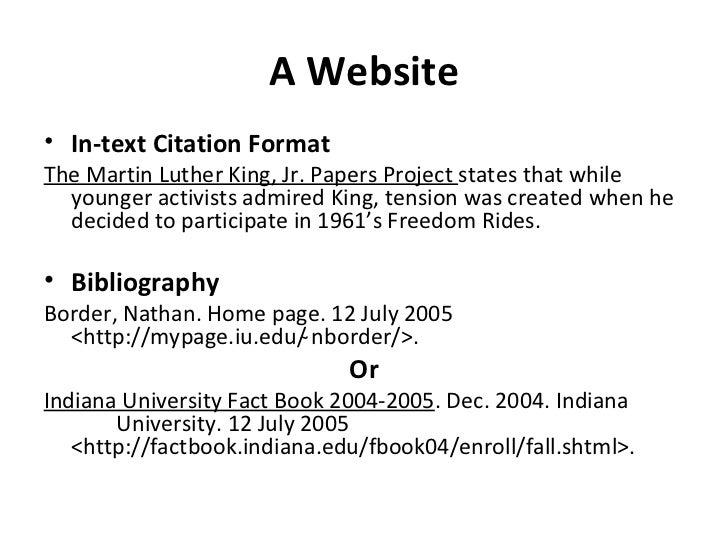 A Website

• In-text Citation Format

The Martin Luther King, Jr. Papers Project states that while younger activists admired King, tension was created when he decided to participate in 1961's Freedom Rides.

• Bibliography

Border, Nathan. Home page. 12 July 2005 <http://mypage.iu.edu/~nborder/>.

Or

Indiana University Fact Book 2004-2005. Dec. 2004. Indiana University. 12 July 2005 <http://factbook.indiana.edu/fbook04/enroll/fall.shtml>.